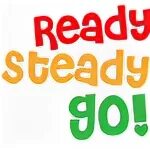 Ready
Steady
go!